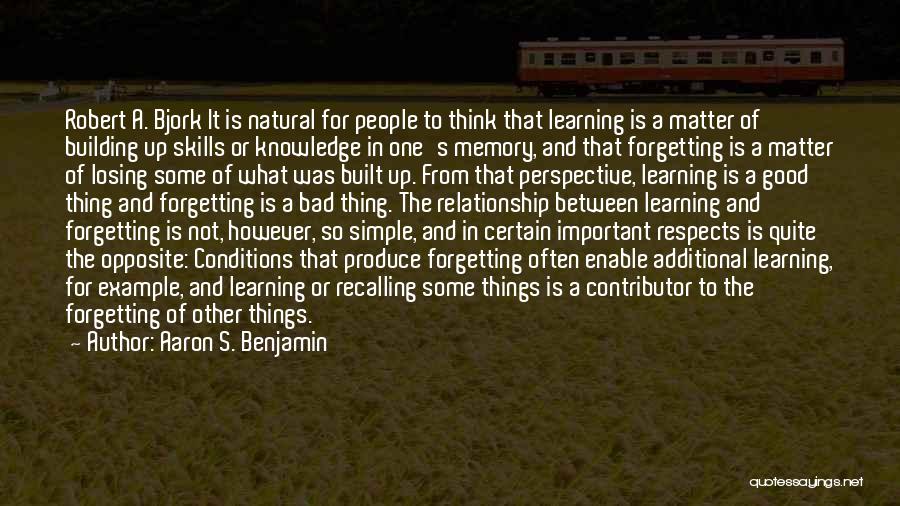 Robert A. Bjork It is natural for people to think that learning is a matter of building up skills or knowledge in one s memory, and that forgetting is a matter of losing some of what was built up. From that perspective, learning is a good thing and forgetting is a bad thing. The relationship between learning and forgetting is not, however, so simple, and in certain important respects is quite the opposite: Conditions that produce forgetting often enable additional learning, for example, and learning or recalling some things is a contributor to the forgetting of other things.

— Author: Aaron S. Benjamin

quotessayings.net